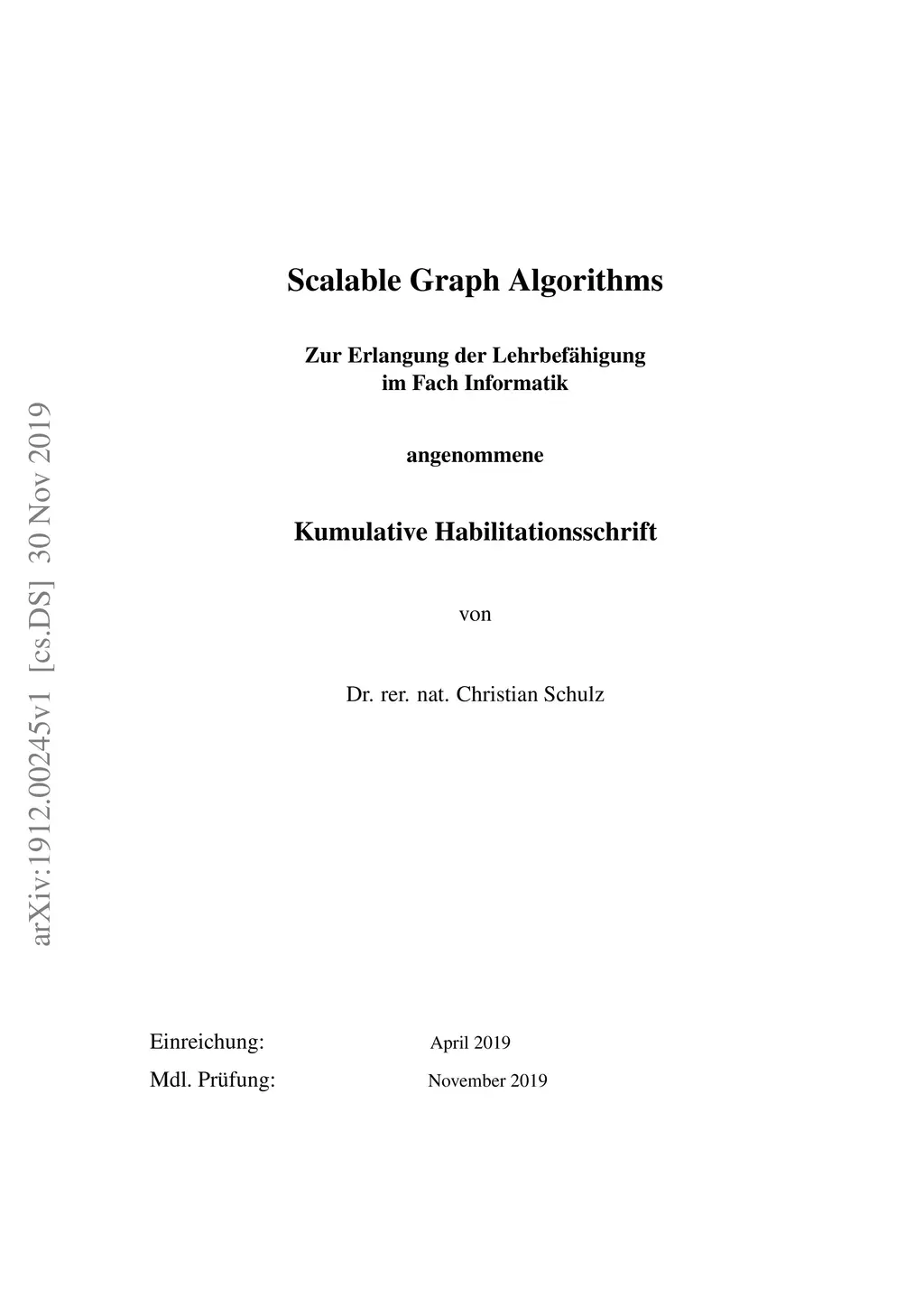 arXiv:1912.00245v1 [cs.DS] 30 Nov 2019

Scalable Graph Algorithms

Zur Erlangung der Lehrbefähigung
im Fach Informatik

angenommene

Kumulative Habilitationsschrift

von

Dr. rer. nat. Christian Schulz

Einreichung: April 2019
Mdl. Prüfung: November 2019